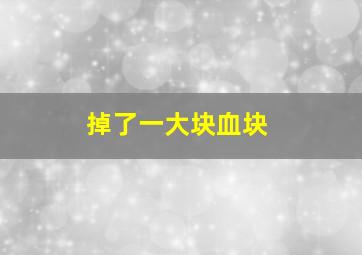 掉了一大块血块